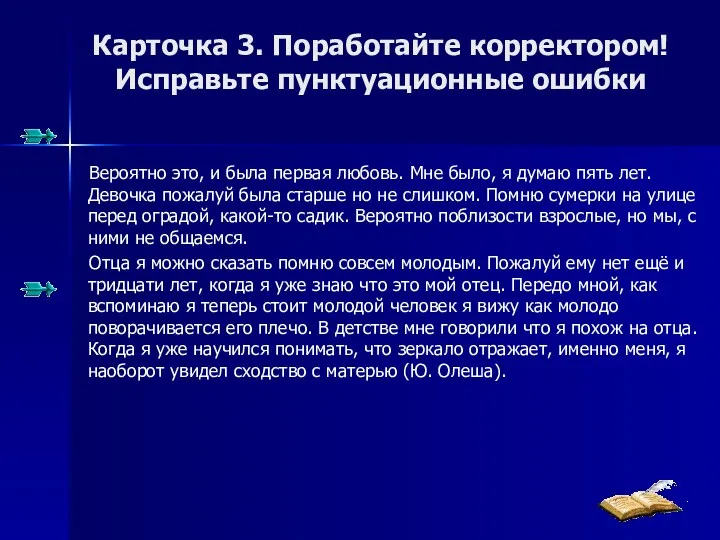 Карточка 3. Поработайте корректором! Исправьте пунктуационные ошибки

Вероятно это, и была первая любовь. Мне было, я думаю пять лет. Девочка пожалуй была старше но не слишком. Помню сумерки на улице перед оградой, какой-то садик. Вероятно поблизости взрослые, но мы, с ними не общаемся.

Отца я можно сказать помню совсем молодым. Пожалуй ему нет ещё и тридцати лет, когда я уже знаю что это мой отец. Передо мной, как вспоминаю я теперь стоит молодой человек я вижу как молодо поворачивается его плечо. В детстве мне говорили что я похож на отца. Когда я уже научился понимать, что зеркало отражает, именно меня, я наоборот увидел сходство с матерью (Ю. Олеша).